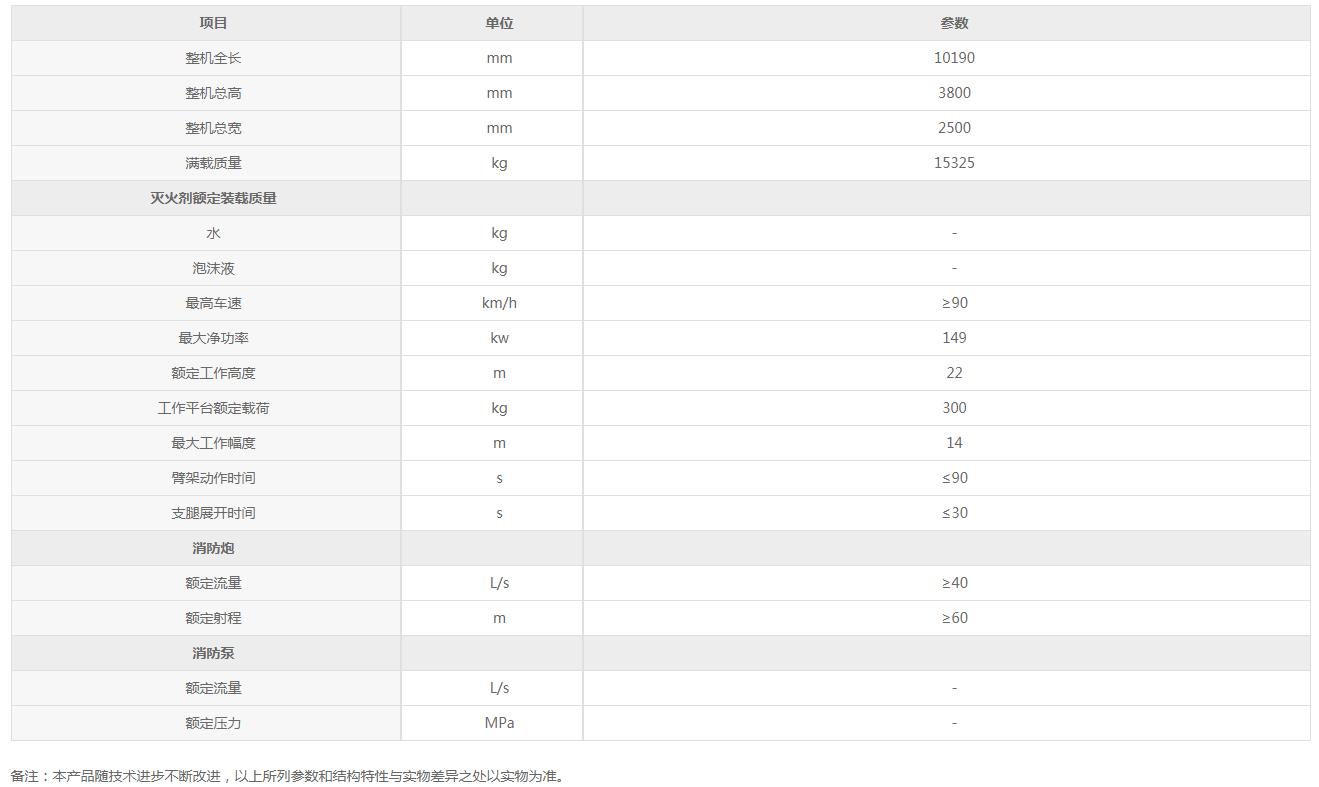 | 项目 | 单位 | 参数 |
|---|---|---|
| 整机全长 | mm | 10190 |
| 整机总高 | mm | 3800 |
| 整机总宽 | mm | 2500 |
| 满载质量 | kg | 15325 |
| 灭火剂额定装载质量 | | |
| 水 | kg | - |
| 泡沫液 | kg | - |
| 最高车速 | km/h | ≥90 |
| 最大净功率 | kw | 149 |
| 额定工作高度 | m | 22 |
| 工作平台额定载荷 | kg | 300 |
| 最大工作幅度 | m | 14 |
| 臂架动作时间 | s | ≤90 |
| 支腿展开时间 | s | ≤30 |
| 消防炮 | | |
| 额定流量 | L/s | ≥40 |
| 额定射程 | m | ≥60 |
| 消防泵 | | |
| 额定流量 | L/s | - |
| 额定压力 | MPa | - |

备注：本产品随技术进步不断改进，以上所列参数和结构特性与实物差异之处以实物为准。